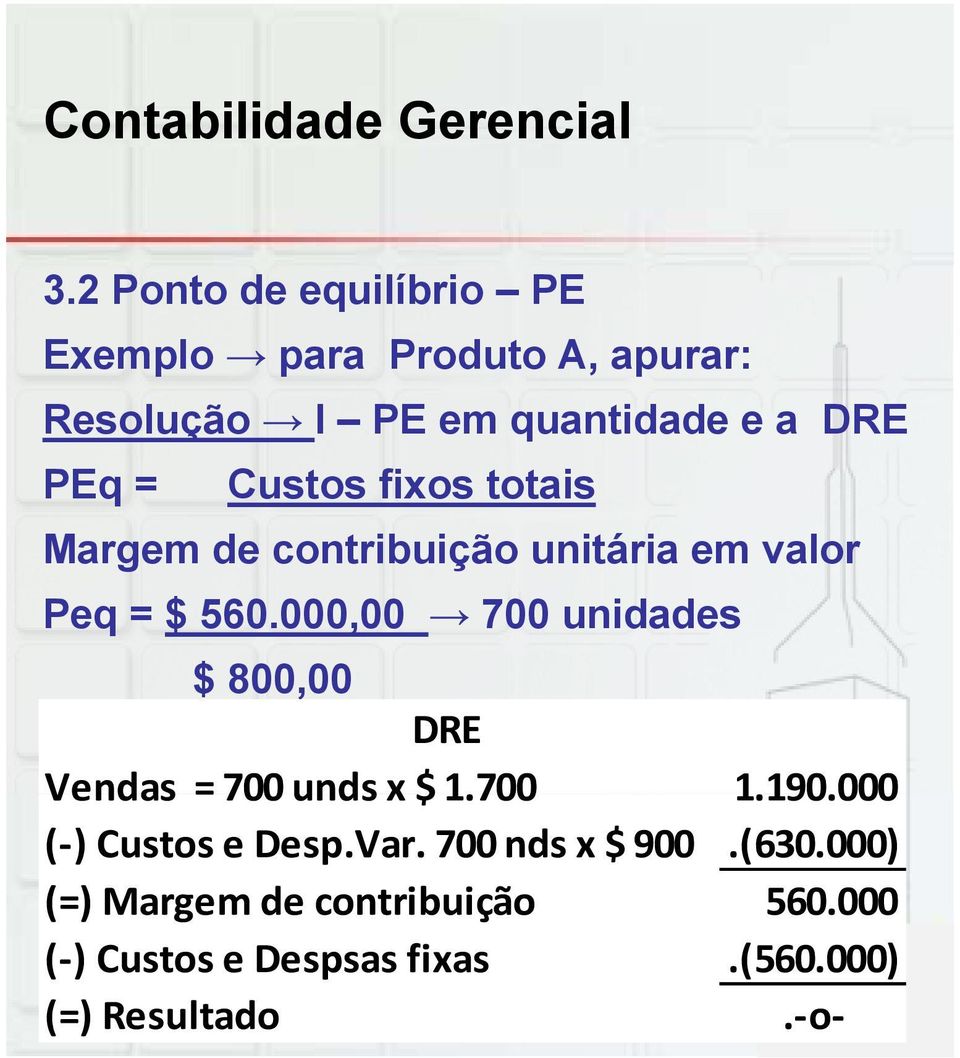 Contabilidade Gerencial

3.2 Ponto de equilíbrio – PE

Exemplo → para Produto A, apurar:

Resolução → I – PE em quantidade e a DRE

PEq = Custos fixos totais

Margem de contribuição unitária em valor

Peq = $ 560.000,00 → 700 unidades

$ 800,00

DRE

| | |
|---|---|
| Vendas = 700 unds x $ 1.700 | 1.190.000 |
| (-) Custos e Desp.Var. 700 nds x $ 900 | .(630.000) |
| (=) Margem de contribuição | 560.000 |
| (-) Custos e Despsas fixas | .(560.000) |
| (=) Resultado | .-o- |